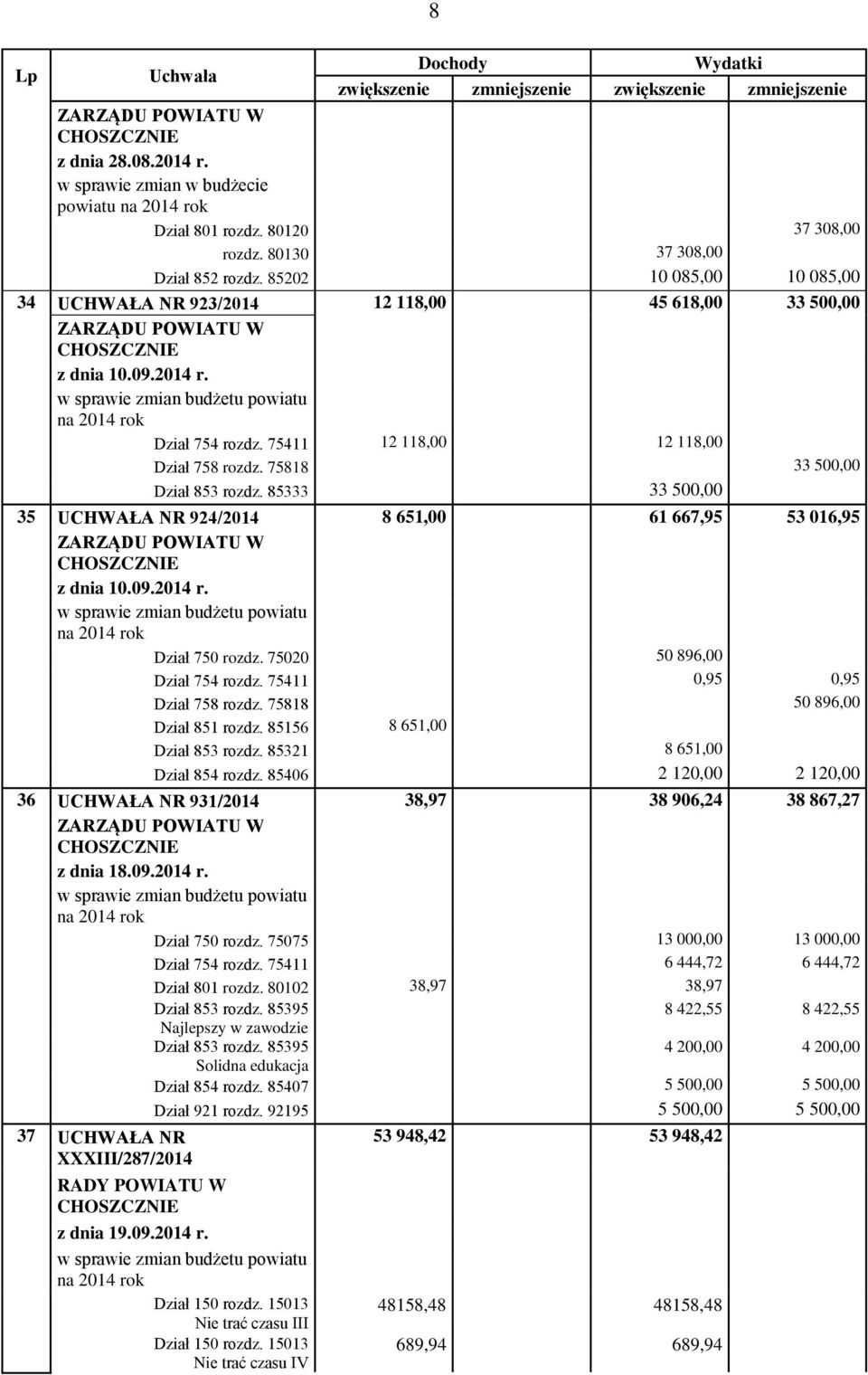 8

| Lp | Uchwała | Dochody zwiększenie | Dochody zmniejszenie | Wydatki zwiększenie | Wydatki zmniejszenie |
|---|---|---|---|---|---|
| | ZARZĄDU POWIATU W CHOSZCZNIE z dnia 28.08.2014 r. w sprawie zmian w budżecie powiatu na 2014 rok | | | | |
| | Dział 801 rozdz. 80120 | | | | 37 308,00 |
| | rozdz. 80130 | | | 37 308,00 | |
| | Dział 852 rozdz. 85202 | | | 10 085,00 | 10 085,00 |
| 34 | UCHWAŁA NR 923/2014 ZARZĄDU POWIATU W CHOSZCZNIE z dnia 10.09.2014 r. w sprawie zmian budżetu powiatu na 2014 rok | 12 118,00 | | 45 618,00 | 33 500,00 |
| | Dział 754 rozdz. 75411 | 12 118,00 | | 12 118,00 | |
| | Dział 758 rozdz. 75818 | | | | 33 500,00 |
| | Dział 853 rozdz. 85333 | | | 33 500,00 | |
| 35 | UCHWAŁA NR 924/2014 ZARZĄDU POWIATU W CHOSZCZNIE z dnia 10.09.2014 r. w sprawie zmian budżetu powiatu na 2014 rok | 8 651,00 | | 61 667,95 | 53 016,95 |
| | Dział 750 rozdz. 75020 | | | 50 896,00 | |
| | Dział 754 rozdz. 75411 | | | 0,95 | 0,95 |
| | Dział 758 rozdz. 75818 | | | | 50 896,00 |
| | Dział 851 rozdz. 85156 | 8 651,00 | | | |
| | Dział 853 rozdz. 85321 | | | 8 651,00 | |
| | Dział 854 rozdz. 85406 | | | 2 120,00 | 2 120,00 |
| 36 | UCHWAŁA NR 931/2014 ZARZĄDU POWIATU W CHOSZCZNIE z dnia 18.09.2014 r. w sprawie zmian budżetu powiatu na 2014 rok | 38,97 | | 38 906,24 | 38 867,27 |
| | Dział 750 rozdz. 75075 | | | 13 000,00 | 13 000,00 |
| | Dział 754 rozdz. 75411 | | | 6 444,72 | 6 444,72 |
| | Dział 801 rozdz. 80102 | 38,97 | | 38,97 | |
| | Dział 853 rozdz. 85395 Najlepszy w zawodzie | | | 8 422,55 | 8 422,55 |
| | Dział 853 rozdz. 85395 Solidna edukacja | | | 4 200,00 | 4 200,00 |
| | Dział 854 rozdz. 85407 | | | 5 500,00 | 5 500,00 |
| | Dział 921 rozdz. 92195 | | | 5 500,00 | 5 500,00 |
| 37 | UCHWAŁA NR XXXIII/287/2014 RADY POWIATU W CHOSZCZNIE z dnia 19.09.2014 r. w sprawie zmian budżetu powiatu na 2014 rok | 53 948,42 | | 53 948,42 | |
| | Dział 150 rozdz. 15013 Nie trać czasu III | 48158,48 | | 48158,48 | |
| | Dział 150 rozdz. 15013 Nie trać czasu IV | 689,94 | | 689,94 | |